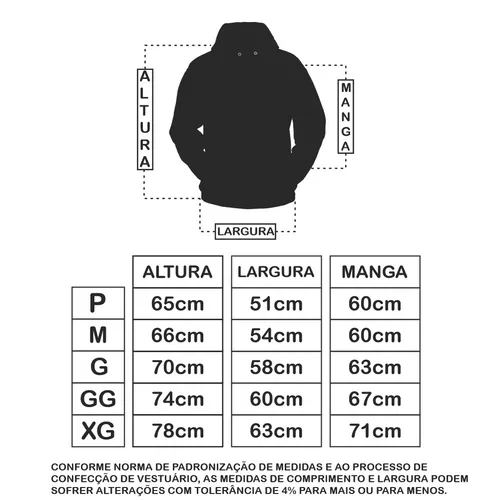 ALTURA

MANGA

LARGURA

| | ALTURA | LARGURA | MANGA |
|---|---|---|---|
| P | 65cm | 51cm | 60cm |
| M | 66cm | 54cm | 60cm |
| G | 70cm | 58cm | 63cm |
| GG | 74cm | 60cm | 67cm |
| XG | 78cm | 63cm | 71cm |

CONFORME NORMA DE PADRONIZAÇÃO DE MEDIDAS E AO PROCESSO DE CONFECÇÃO DE VESTUÁRIO, AS MEDIDAS DE COMPRIMENTO E LARGURA PODEM SOFRER ALTERAÇÕES COM TOLERÂNCIA DE 4% PARA MAIS OU PARA MENOS.